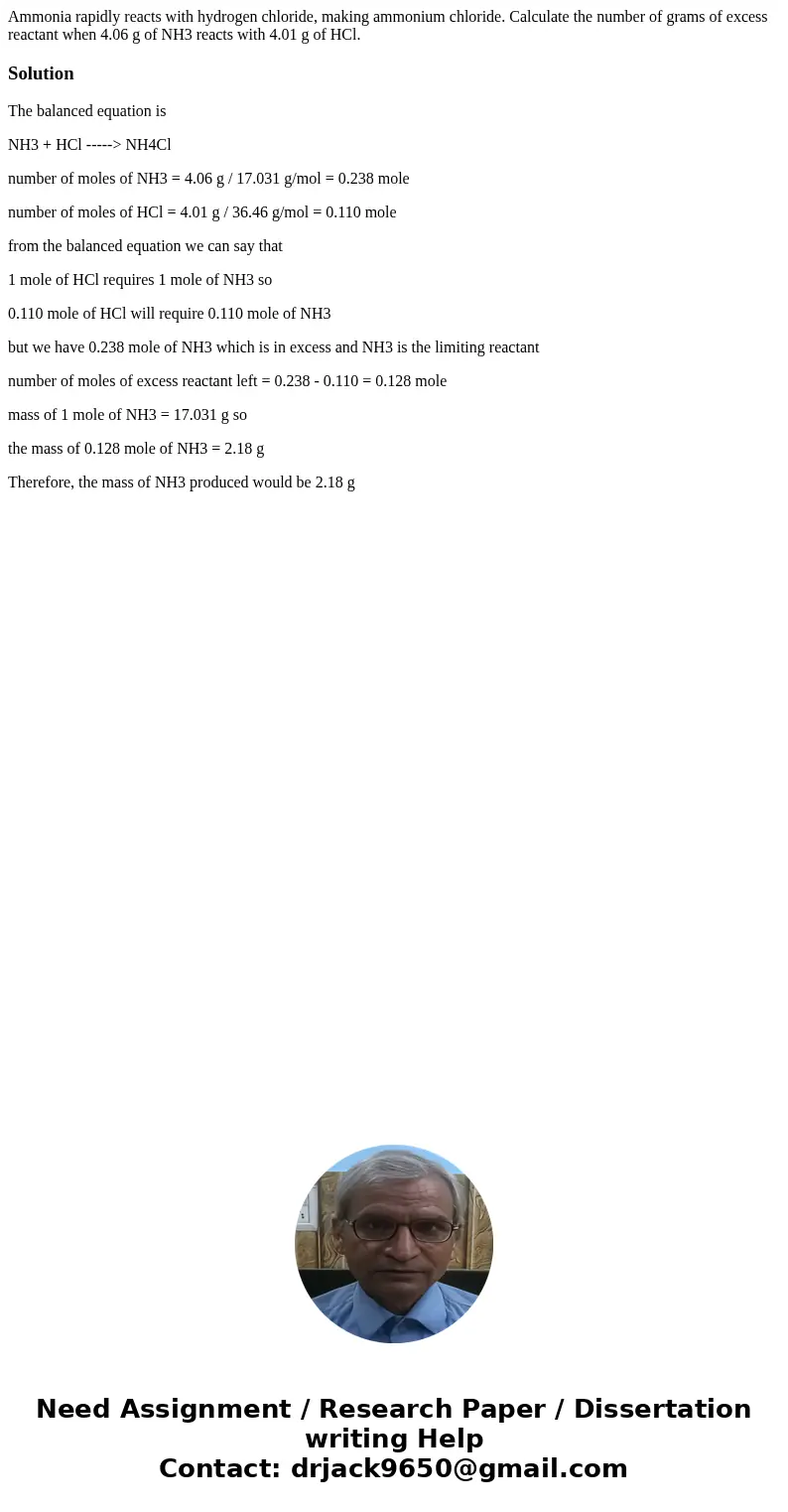 Ammonia rapidly reacts with hydrogen chloride, making ammonium chloride. Calculate the number of grams of excess reactant when 4.06 g of NH3 reacts with 4.01 g of HCl.

Solution

The balanced equation is

NH3 + HCl -----> NH4Cl

number of moles of NH3 = 4.06 g / 17.031 g/mol = 0.238 mole

number of moles of HCl = 4.01 g / 36.46 g/mol = 0.110 mole

from the balanced equation we can say that

1 mole of HCl requires 1 mole of NH3 so

0.110 mole of HCl will require 0.110 mole of NH3

but we have 0.238 mole of NH3 which is in excess and NH3 is the limiting reactant

number of moles of excess reactant left = 0.238 - 0.110 = 0.128 mole

mass of 1 mole of NH3 = 17.031 g so

the mass of 0.128 mole of NH3 = 2.18 g

Therefore, the mass of NH3 produced would be 2.18 g

Need Assignment / Research Paper / Dissertation writing Help
Contact: drjack9650@gmail.com